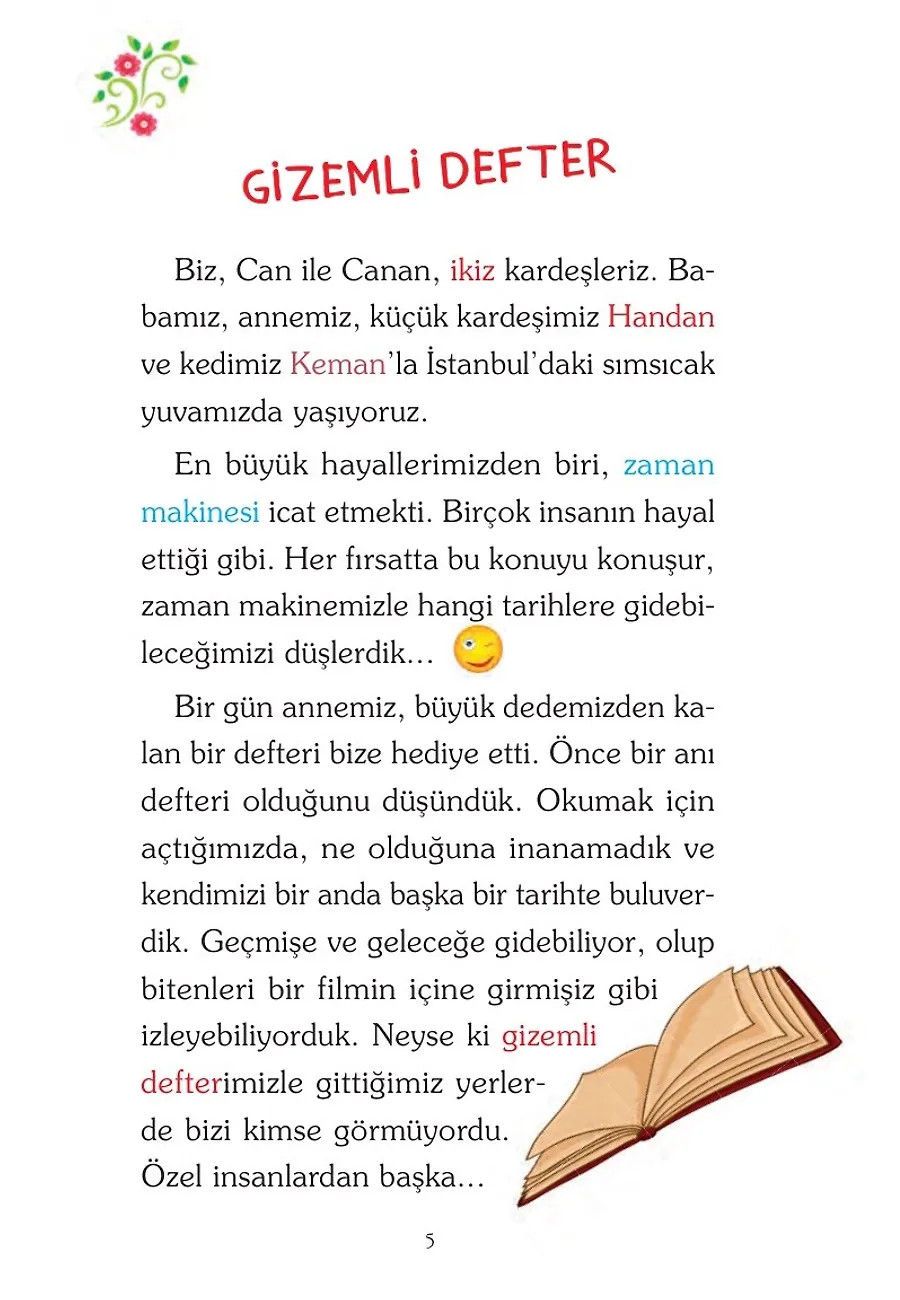 GİZEMLİ DEFTER

Biz, Can ile Canan, ikiz kardeşleriz. Babamız, annemiz, küçük kardeşimiz Handan ve kedimiz Keman'la İstanbul'daki sımsıcak yuvamızda yaşıyoruz.

En büyük hayallerimizden biri, zaman makinesi icat etmekti. Birçok insanın hayal ettiği gibi. Her fırsatta bu konuyu konuşur, zaman makinemizle hangi tarihlere gidebileceğimizi düşlerdik...

Bir gün annemiz, büyük dedemizden kalan bir defteri bize hediye etti. Önce bir anı defteri olduğunu düşündük. Okumak için açtığımızda, ne olduğuna inanamadık ve kendimizi bir anda başka bir tarihte buluverdik. Geçmişe ve geleceğe gidebiliyor, olup bitenleri bir filmin içine girmişiz gibi izleyebiliyorduk. Neyse ki gizemli defterimizle gittiğimiz yerlerde bizi kimse görmüyordu. Özel insanlardan başka...

5